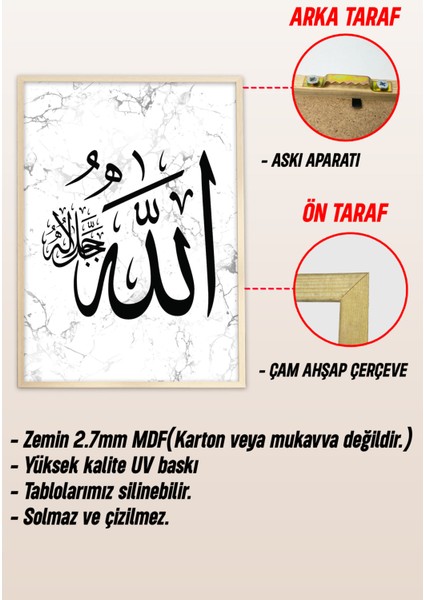 ARKA TARAF

- ASKI APARATI

ÖN TARAF

- ÇAM AHŞAP ÇERÇEVE

الله جل جلاله

- Zemin 2.7mm MDF(Karton veya mukavva değildir.)
- Yüksek kalite UV baskı
- Tablolarımız silinebilir.
- Solmaz ve çizilmez.